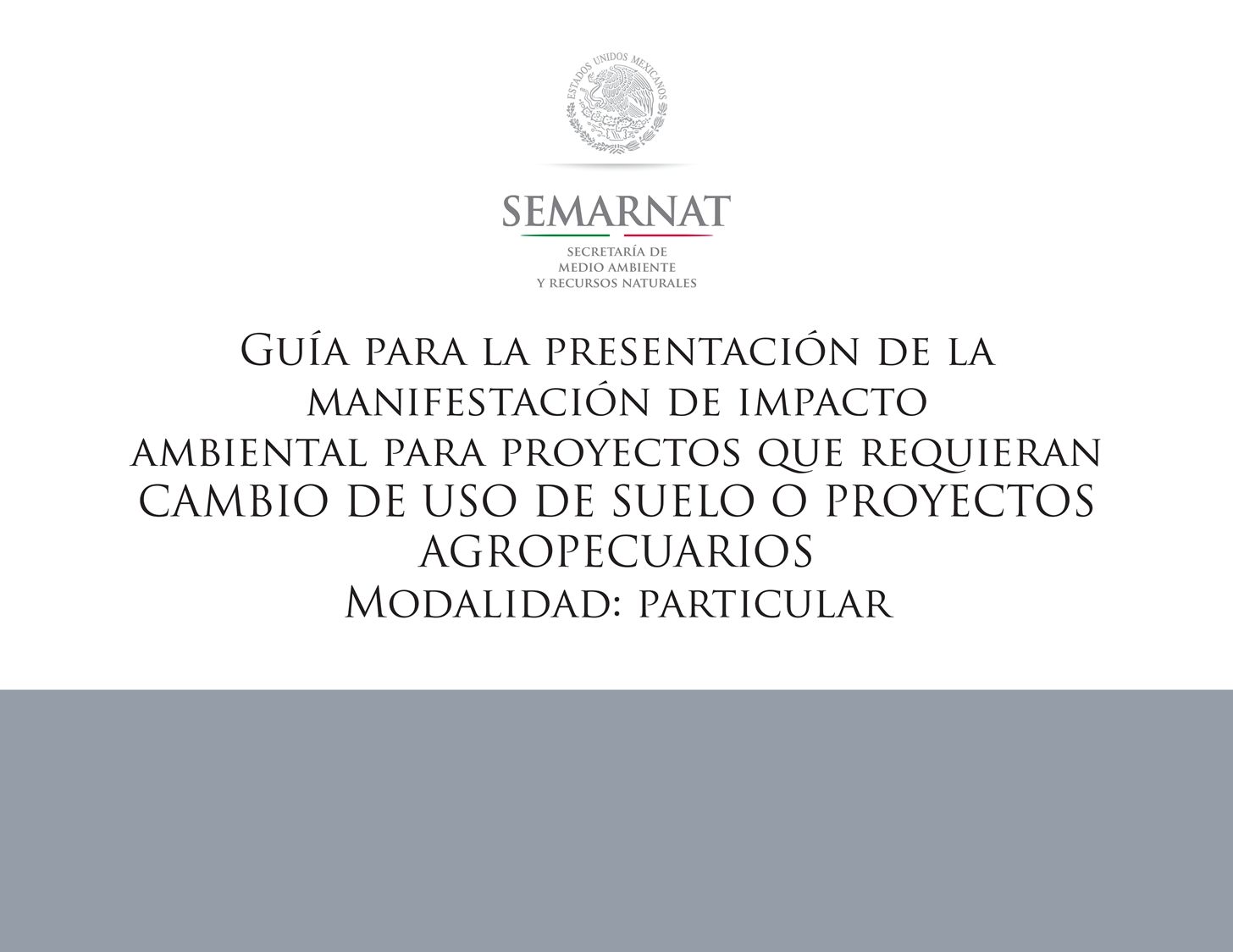 ESTADOS UNIDOS MEXICANOS

SEMARNAT

SECRETARÍA DE MEDIO AMBIENTE Y RECURSOS NATURALES

Guía para la presentación de la manifestación de impacto ambiental para proyectos que requieran CAMBIO DE USO DE SUELO O PROYECTOS AGROPECUARIOS
Modalidad: particular